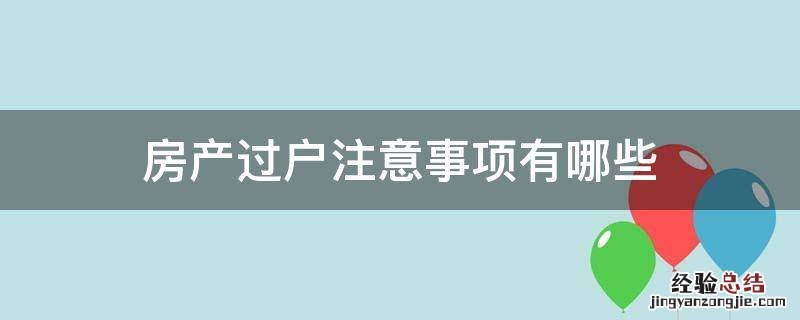 房产过户注意事项有哪些

经验总结
jingyanzongjie.com